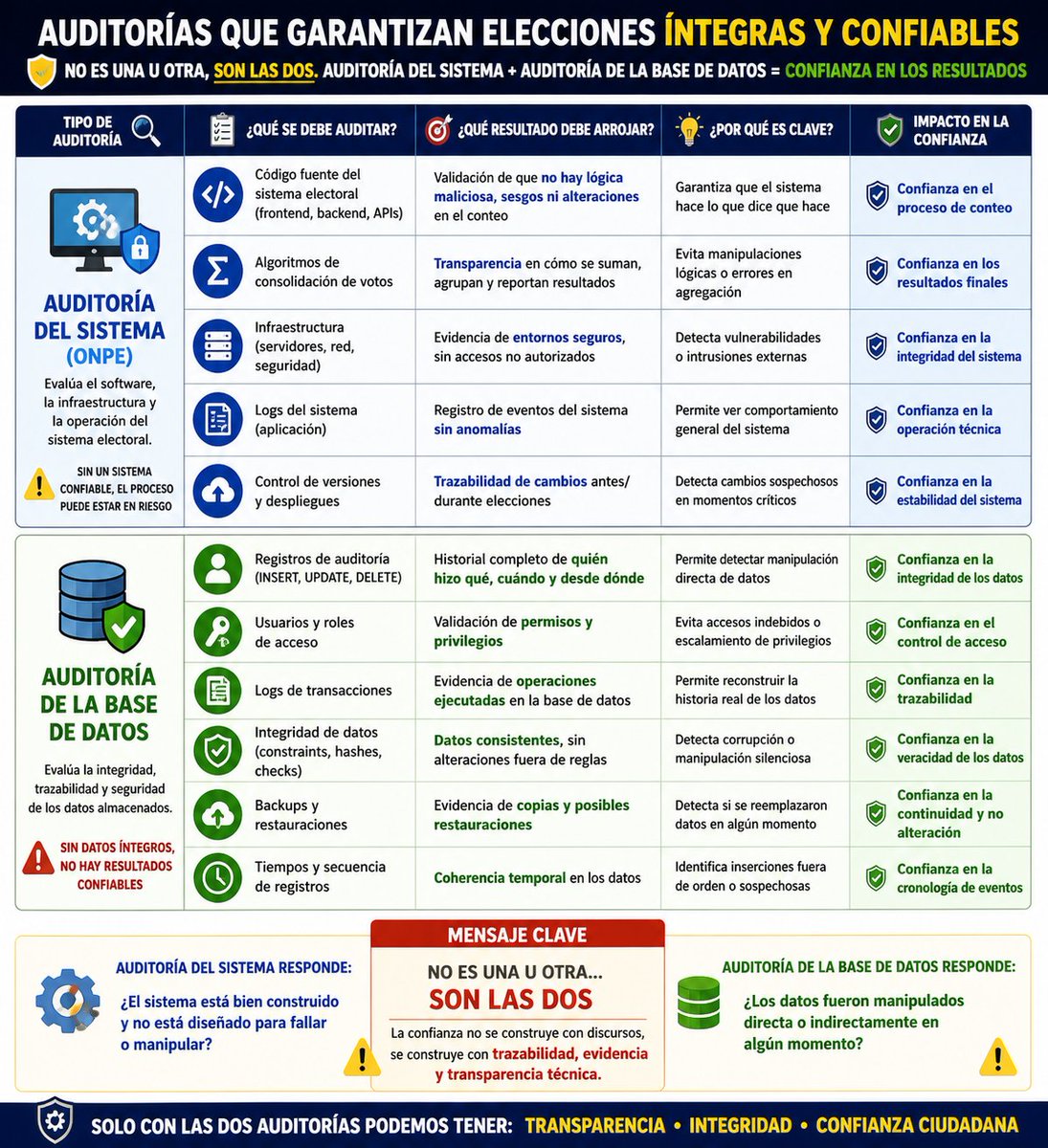 AUDITORÍAS QUE GARANTIZAN ELECCIONES ÍNTEGRAS Y CONFIABLES

NO ES UNA U OTRA, SON LAS DOS. AUDITORÍA DEL SISTEMA + AUDITORÍA DE LA BASE DE DATOS = CONFIANZA EN LOS RESULTADOS

| TIPO DE AUDITORÍA | ¿QUÉ SE DEBE AUDITAR? | ¿QUÉ RESULTADO DEBE ARROJAR? | ¿POR QUÉ ES CLAVE? | IMPACTO EN LA CONFIANZA |
|---|---|---|---|---|
| AUDITORÍA DEL SISTEMA (ONPE) Evalúa el software, la infraestructura y la operación del sistema electoral. SIN UN SISTEMA CONFIABLE, EL PROCESO PUEDE ESTAR EN RIESGO | Código fuente del sistema electoral (frontend, backend, APIs) | Validación de que no hay lógica maliciosa, sesgos ni alteraciones en el conteo | Garantiza que el sistema hace lo que dice que hace | Confianza en el proceso de conteo |
| | Algoritmos de consolidación de votos | Transparencia en cómo se suman, agrupan y reportan resultados | Evita manipulaciones lógicas o errores en agregación | Confianza en los resultados finales |
| | Infraestructura (servidores, red, seguridad) | Evidencia de entornos seguros, sin accesos no autorizados | Detecta vulnerabilidades o intrusiones externas | Confianza en la integridad del sistema |
| | Logs del sistema (aplicación) | Registro de eventos del sistema sin anomalías | Permite ver comportamiento general del sistema | Confianza en la operación técnica |
| | Control de versiones y despliegues | Trazabilidad de cambios antes/ durante elecciones | Detecta cambios sospechosos en momentos críticos | Confianza en la estabilidad del sistema |
| AUDITORÍA DE LA BASE DE DATOS Evalúa la integridad, trazabilidad y seguridad de los datos almacenados. SIN DATOS ÍNTEGROS, NO HAY RESULTADOS CONFIABLES | Registros de auditoría (INSERT, UPDATE, DELETE) | Historial completo de quién hizo qué, cuándo y desde dónde | Permite detectar manipulación directa de datos | Confianza en la integridad de los datos |
| | Usuarios y roles de acceso | Validación de permisos y privilegios | Evita accesos indebidos o escalamiento de privilegios | Confianza en el control de acceso |
| | Logs de transacciones | Evidencia de operaciones ejecutadas en la base de datos | Permite reconstruir la historia real de los datos | Confianza en la trazabilidad |
| | Integridad de datos (constraints, hashes, checks) | Datos consistentes, sin alteraciones fuera de reglas | Detecta corrupción o manipulación silenciosa | Confianza en la veracidad de los datos |
| | Backups y restauraciones | Evidencia de copias y posibles restauraciones | Detecta si se reemplazaron datos en algún momento | Confianza en la continuidad y no alteración |
| | Tiempos y secuencia de registros | Coherencia temporal en los datos | Identifica inserciones fuera de orden o sospechosas | Confianza en la cronología de eventos |

AUDITORÍA DEL SISTEMA RESPONDE:
¿El sistema está bien construido y no está diseñado para fallar o manipular?

MENSAJE CLAVE
NO ES UNA U OTRA...
SON LAS DOS
La confianza no se construye con discursos, se construye con trazabilidad, evidencia y transparencia técnica.

AUDITORÍA DE LA BASE DE DATOS RESPONDE:
¿Los datos fueron manipulados directa o indirectamente en algún momento?

SOLO CON LAS DOS AUDITORÍAS PODEMOS TENER: TRANSPARENCIA • INTEGRIDAD • CONFIANZA CIUDADANA